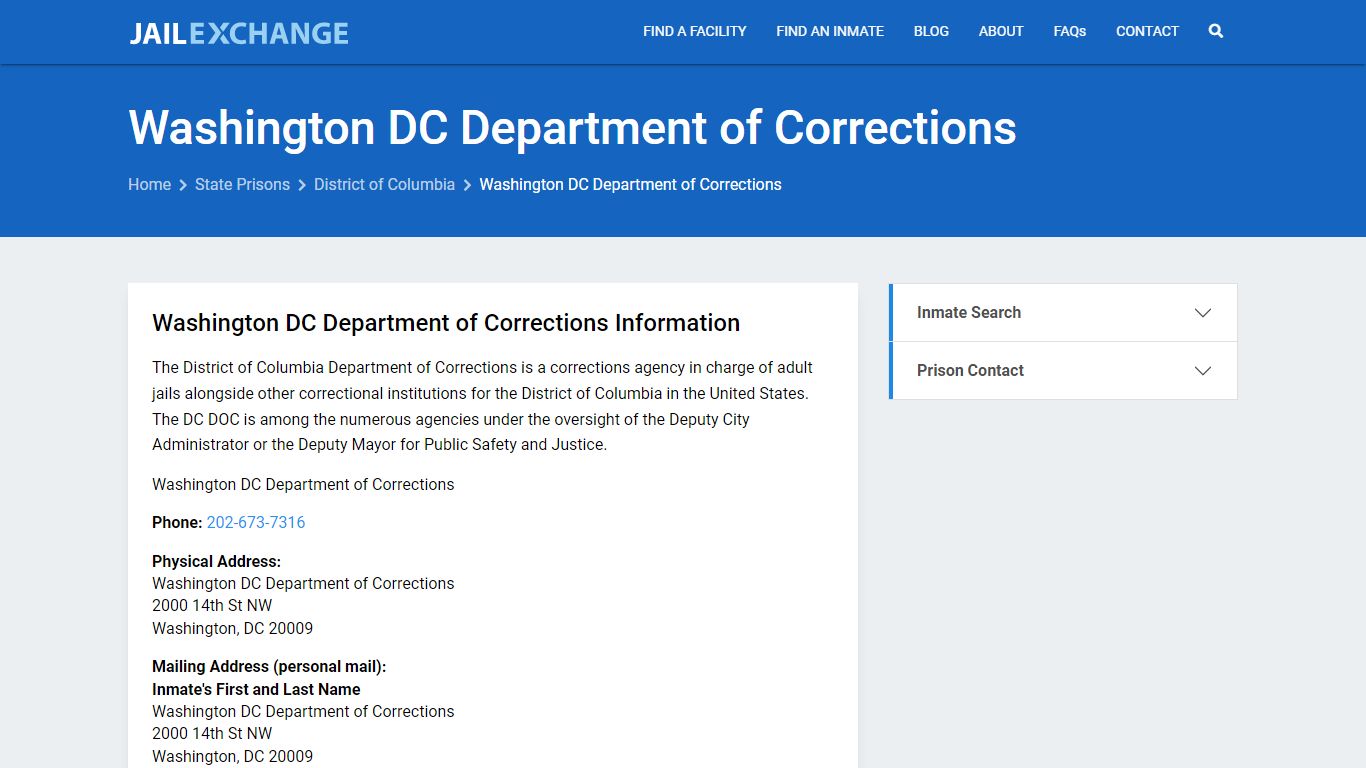 JAILEXCHANGE

FIND A FACILITY FIND AN INMATE BLOG ABOUT FAQs CONTACT

Washington DC Department of Corrections

Home > State Prisons > District of Columbia > Washington DC Department of Corrections

Washington DC Department of Corrections Information

The District of Columbia Department of Corrections is a corrections agency in charge of adult jails alongside other correctional institutions for the District of Columbia in the United States. The DC DOC is among the numerous agencies under the oversight of the Deputy City Administrator or the Deputy Mayor for Public Safety and Justice.

Washington DC Department of Corrections

Phone: 202-673-7316

Physical Address:
Washington DC Department of Corrections
2000 14th St NW
Washington, DC 20009

Mailing Address (personal mail):
Inmate's First and Last Name
Washington DC Department of Corrections
2000 14th St NW
Washington, DC 20009

Inmate Search

Prison Contact